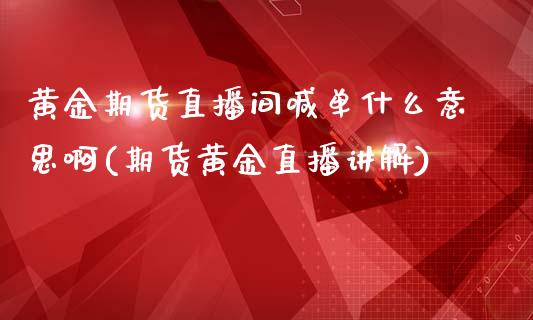 黄金期货直播间喊单什么意思啊(期货黄金直播讲解)